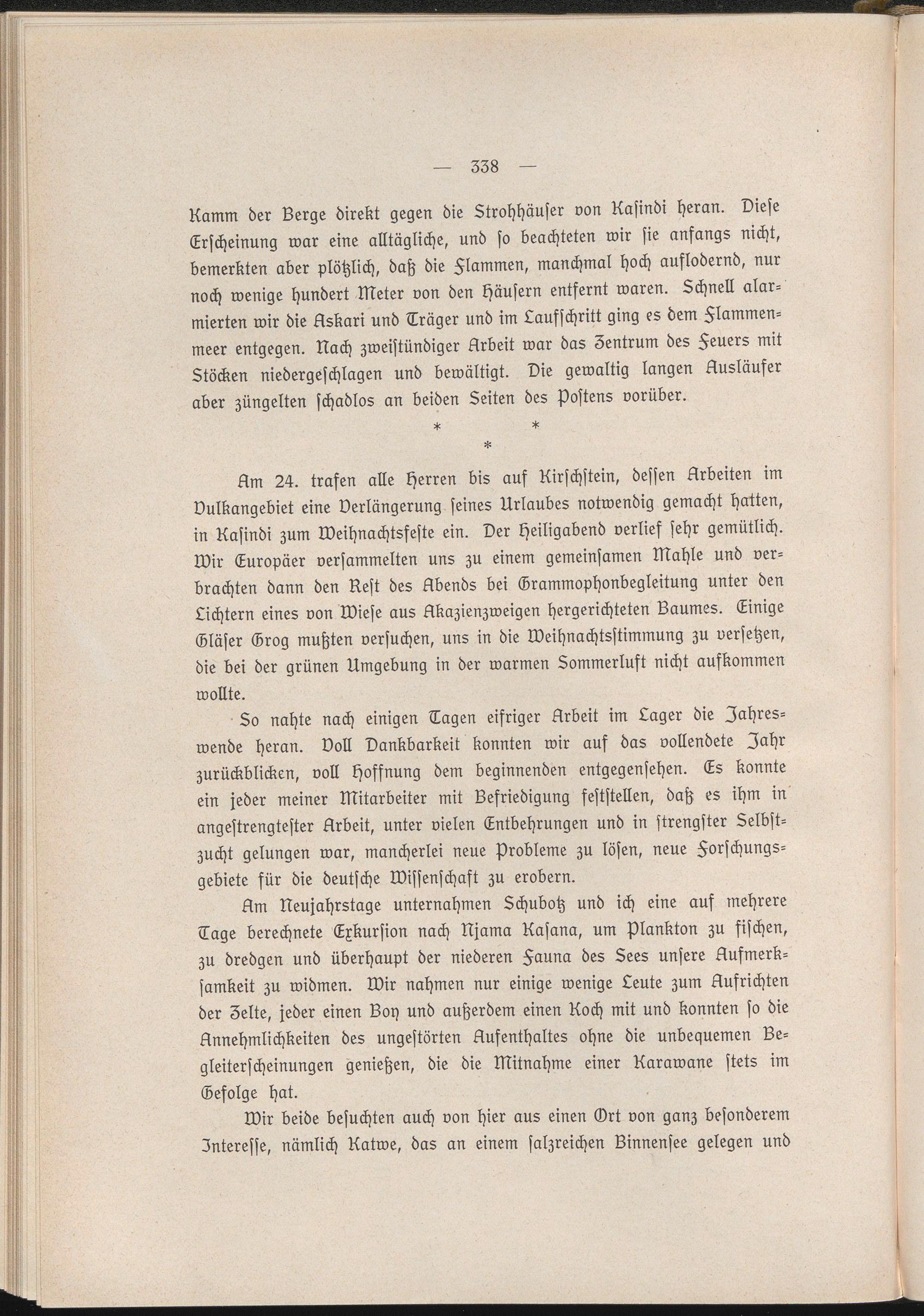 — 338 —

Kamm der Berge direkt gegen die Strohhäuser von Kasindi heran. Diese Erscheinung war eine alltägliche, und so beachteten wir sie anfangs nicht, bemerkten aber plötzlich, daß die Flammen, manchmal hoch auflodernd, nur noch wenige hundert Meter von den Häusern entfernt waren. Schnell alarmierten wir die Askari und Träger und im Laufschritt ging es dem Flammenmeer entgegen. Nach zweistündiger Arbeit war das Zentrum des Feuers mit Stöcken niedergeschlagen und bewältigt. Die gewaltig langen Ausläufer aber züngelten schadlos an beiden Seiten des Postens vorüber.

* * *

Am 24. trafen alle Herren bis auf Kirschstein, dessen Arbeiten im Vulkangebiet eine Verlängerung seines Urlaubes notwendig gemacht hatten, in Kasindi zum Weihnachtsfeste ein. Der Heiligabend verlief sehr gemütlich. Wir Europäer versammelten uns zu einem gemeinsamen Mahle und verbrachten dann den Rest des Abends bei Grammophonbegleitung unter den Lichtern eines von Wiese aus Akazienzweigen hergerichteten Baumes. Einige Gläser Grog mußten versuchen, uns in die Weihnachtsstimmung zu versetzen, die bei der grünen Umgebung in der warmen Sommerluft nicht aufkommen wollte.

So nahte nach einigen Tagen eifriger Arbeit im Lager die Jahreswende heran. Voll Dankbarkeit konnten wir auf das vollendete Jahr zurückblicken, voll Hoffnung dem beginnenden entgegensehen. Es konnte ein jeder meiner Mitarbeiter mit Befriedigung feststellen, daß es ihm in angestrengtester Arbeit, unter vielen Entbehrungen und in strengster Selbstzucht gelungen war, mancherlei neue Probleme zu lösen, neue Forschungsgebiete für die deutsche Wissenschaft zu erobern.

Am Neujahrstage unternahmen Schubotz und ich eine auf mehrere Tage berechnete Exkursion nach Njama Kasana, um Plankton zu fischen, zu dredgen und überhaupt der niederen Fauna des Sees unsere Aufmerksamkeit zu widmen. Wir nahmen nur einige wenige Leute zum Aufrichten der Zelte, jeder einen Boy und außerdem einen Koch mit und konnten so die Annehmlichkeiten des ungestörten Aufenthaltes ohne die unbequemen Begleiterscheinungen genießen, die die Mitnahme einer Karawane stets im Gefolge hat.

Wir beide besuchten auch von hier aus einen Ort von ganz besonderem Interesse, nämlich Katwe, das an einem salzreichen Binnensee gelegen und